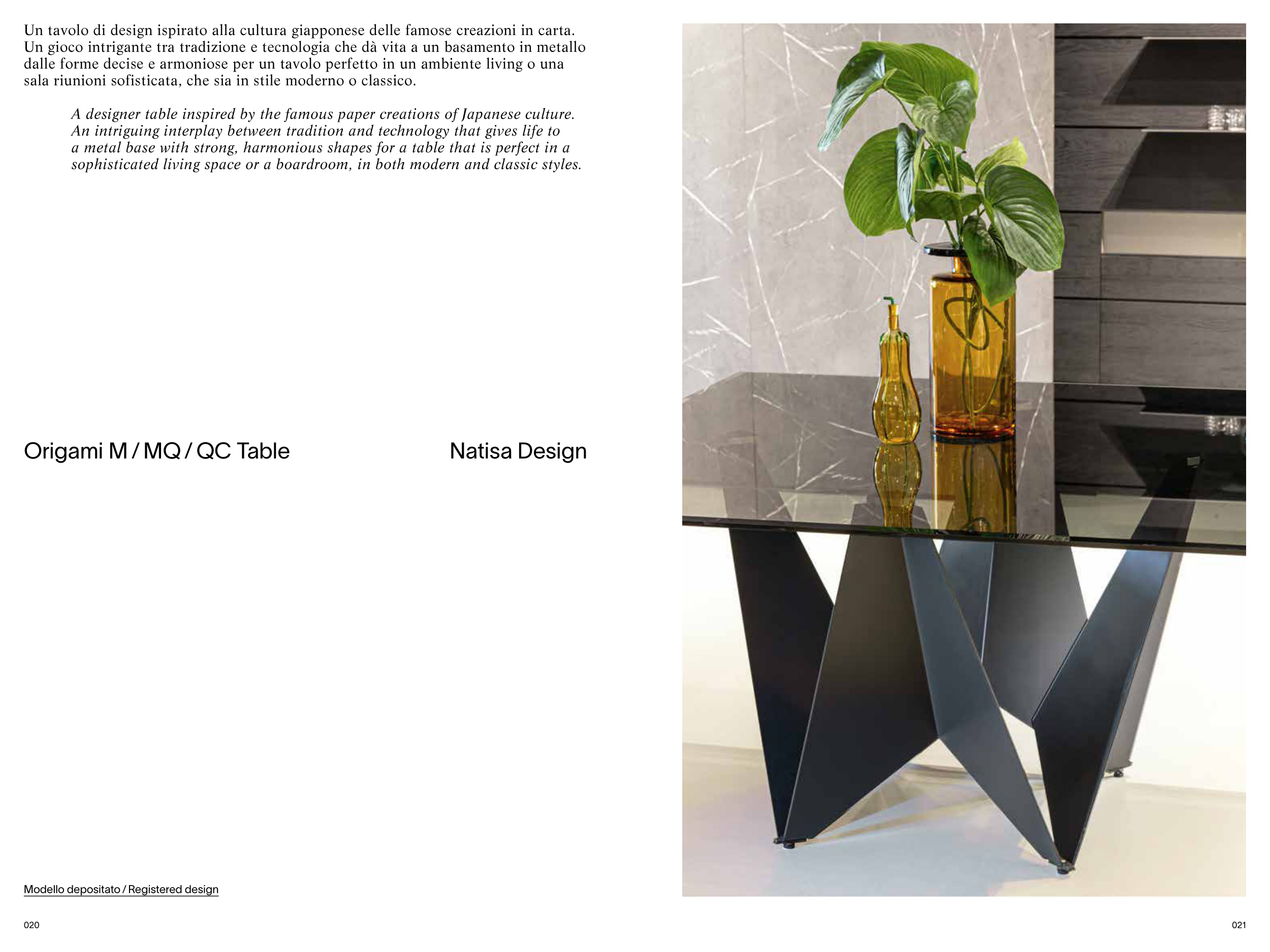 Un tavolo di design ispirato alla cultura giapponese delle famose creazioni in carta. Un gioco intrigante tra tradizione e tecnologia che dà vita a un basamento in metallo dalle forme decise e armoniose per un tavolo perfetto in un ambiente living o una sala riunioni sofisticata, che sia in stile moderno o classico.

A designer table inspired by the famous paper creations of Japanese culture. An intriguing interplay between tradition and technology that gives life to a metal base with strong, harmonious shapes for a table that is perfect in a sophisticated living space or a boardroom, in both modern and classic styles.

Origami M / MQ / QC Table

Natisa Design

Modello depositato / Registered design

020

021